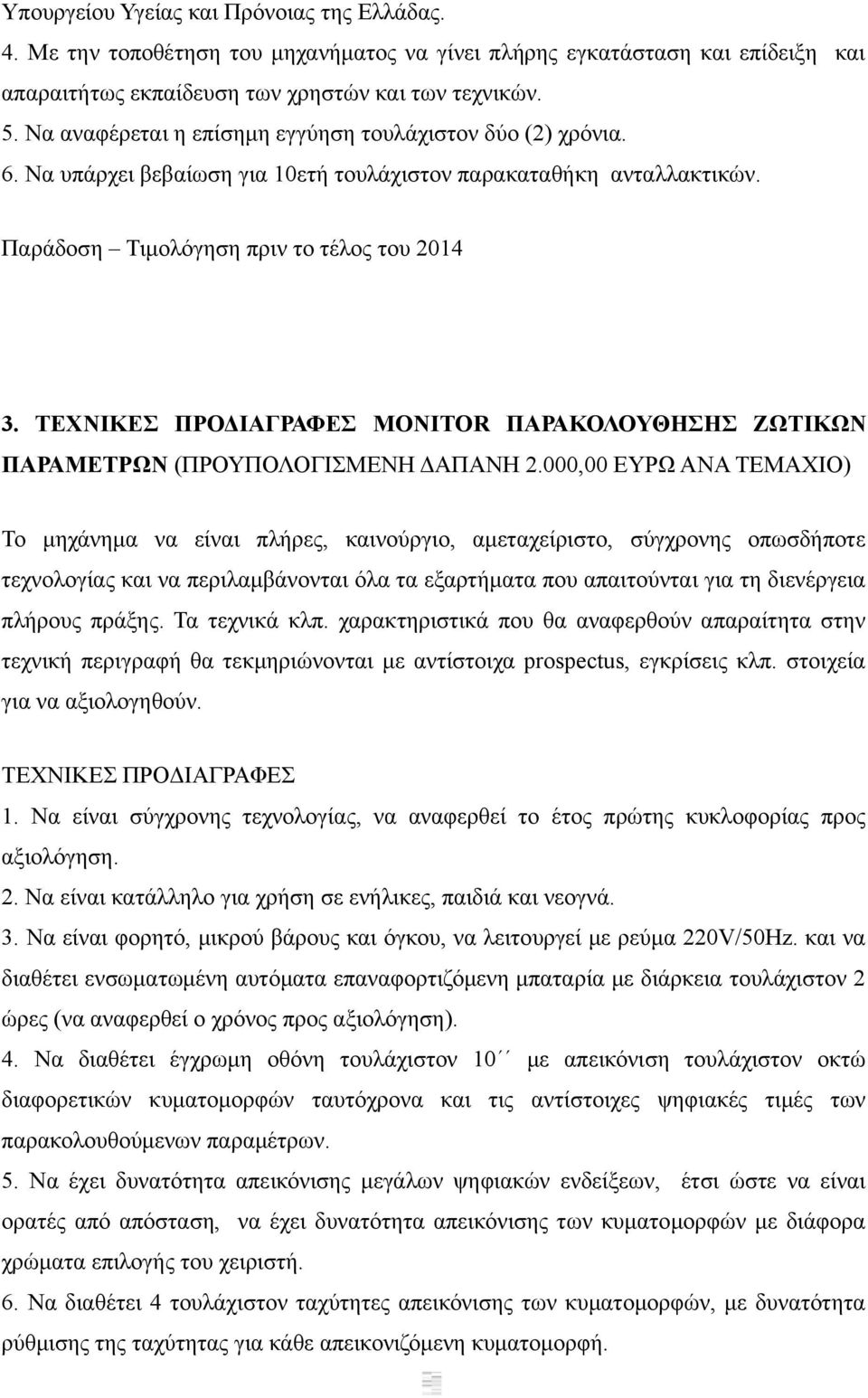 Υπουργείου Υγείας και Πρόνοιας της Ελλάδας.
4. Με την τοποθέτηση του μηχανήματος να γίνει πλήρης εγκατάσταση και επίδειξη και απαραιτήτως εκπαίδευση των χρηστών και των τεχνικών.
5. Να αναφέρεται η επίσημη εγγύηση τουλάχιστον δύο (2) χρόνια.
6. Να υπάρχει βεβαίωση για 10ετή τουλάχιστον παρακαταθήκη ανταλλακτικών.

Παράδοση – Τιμολόγηση πριν το τέλος του 2014

3. ΤΕΧΝΙΚΕΣ ΠΡΟΔΙΑΓΡΑΦΕΣ MONITOR ΠΑΡΑΚΟΛΟΥΘΗΣΗΣ ΖΩΤΙΚΩΝ ΠΑΡΑΜΕΤΡΩΝ (ΠΡΟΥΠΟΛΟΓΙΣΜΕΝΗ ΔΑΠΑΝΗ 2.000,00 ΕΥΡΩ ΑΝΑ ΤΕΜΑΧΙΟ)

Το μηχάνημα να είναι πλήρες, καινούργιο, αμεταχείριστο, σύγχρονης οπωσδήποτε τεχνολογίας και να περιλαμβάνονται όλα τα εξαρτήματα που απαιτούνται για τη διενέργεια πλήρους πράξης. Τα τεχνικά κλπ. χαρακτηριστικά που θα αναφερθούν απαραίτητα στην τεχνική περιγραφή θα τεκμηριώνονται με αντίστοιχα prospectus, εγκρίσεις κλπ. στοιχεία για να αξιολογηθούν.

ΤΕΧΝΙΚΕΣ ΠΡΟΔΙΑΓΡΑΦΕΣ
1. Να είναι σύγχρονης τεχνολογίας, να αναφερθεί το έτος πρώτης κυκλοφορίας προς αξιολόγηση.
2. Να είναι κατάλληλο για χρήση σε ενήλικες, παιδιά και νεογνά.
3. Να είναι φορητό, μικρού βάρους και όγκου, να λειτουργεί με ρεύμα 220V/50Hz. και να διαθέτει ενσωματωμένη αυτόματα επαναφορτιζόμενη μπαταρία με διάρκεια τουλάχιστον 2 ώρες (να αναφερθεί ο χρόνος προς αξιολόγηση).
4. Να διαθέτει έγχρωμη οθόνη τουλάχιστον 10´´ με απεικόνιση τουλάχιστον οκτώ διαφορετικών κυματομορφών ταυτόχρονα και τις αντίστοιχες ψηφιακές τιμές των παρακολουθούμενων παραμέτρων.
5. Να έχει δυνατότητα απεικόνισης μεγάλων ψηφιακών ενδείξεων, έτσι ώστε να είναι ορατές από απόσταση, να έχει δυνατότητα απεικόνισης των κυματομορφών με διάφορα χρώματα επιλογής του χειριστή.
6. Να διαθέτει 4 τουλάχιστον ταχύτητες απεικόνισης των κυματομορφών, με δυνατότητα ρύθμισης της ταχύτητας για κάθε απεικονιζόμενη κυματομορφή.